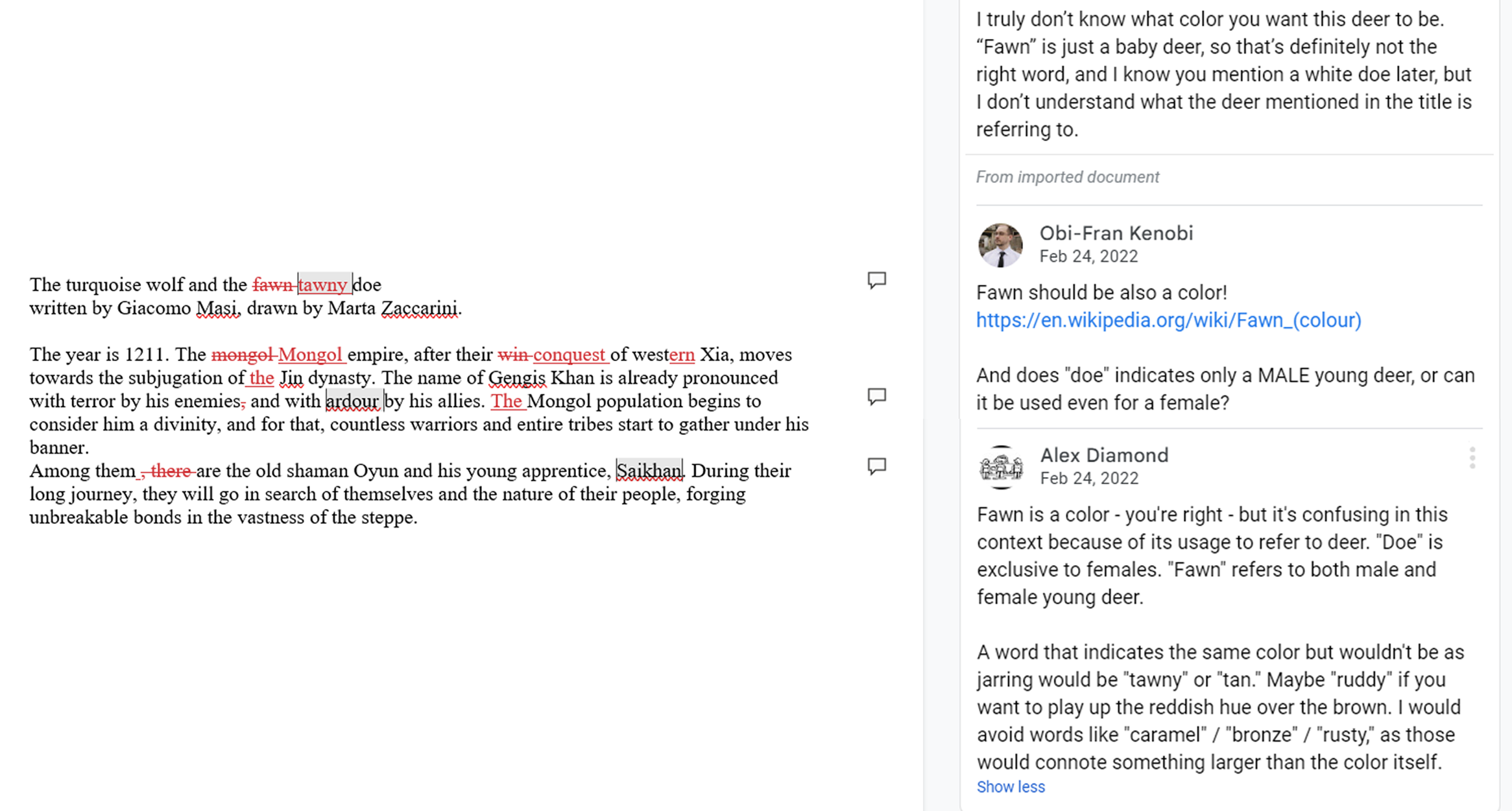 The turquoise wolf and the fawn tawny doe
written by Giacomo Masi, drawn by Marta Zaccarini.

The year is 1211. The mongol Mongol empire, after their win conquest of western Xia, moves towards the subjugation of the Jin dynasty. The name of Gengis Khan is already pronounced with terror by his enemies, and with ardour by his allies. The Mongol population begins to consider him a divinity, and for that, countless warriors and entire tribes start to gather under his banner.
Among them , there are the old shaman Oyun and his young apprentice, Saikhan. During their long journey, they will go in search of themselves and the nature of their people, forging unbreakable bonds in the vastness of the steppe.

I truly don't know what color you want this deer to be. "Fawn" is just a baby deer, so that's definitely not the right word, and I know you mention a white doe later, but I don't understand what the deer mentioned in the title is referring to.

From imported document

Obi-Fran Kenobi
Feb 24, 2022

Fawn should be also a color!
https://en.wikipedia.org/wiki/Fawn_(colour)

And does "doe" indicates only a MALE young deer, or can it be used even for a female?

Alex Diamond
Feb 24, 2022

Fawn is a color - you're right - but it's confusing in this context because of its usage to refer to deer. "Doe" is exclusive to females. "Fawn" refers to both male and female young deer.

A word that indicates the same color but wouldn't be as jarring would be "tawny" or "tan." Maybe "ruddy" if you want to play up the reddish hue over the brown. I would avoid words like "caramel" / "bronze" / "rusty," as those would connote something larger than the color itself.
Show less